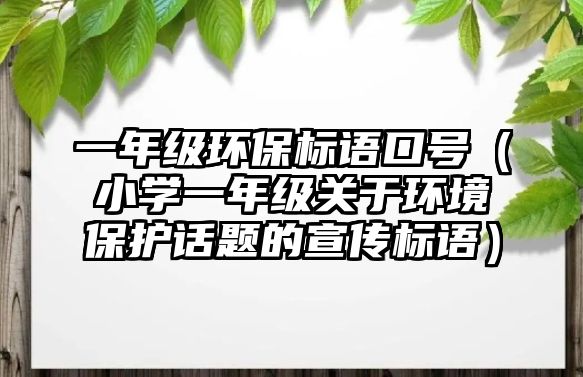 一年级环保标语口号（小学一年级关于环境保护话题的宣传标语）